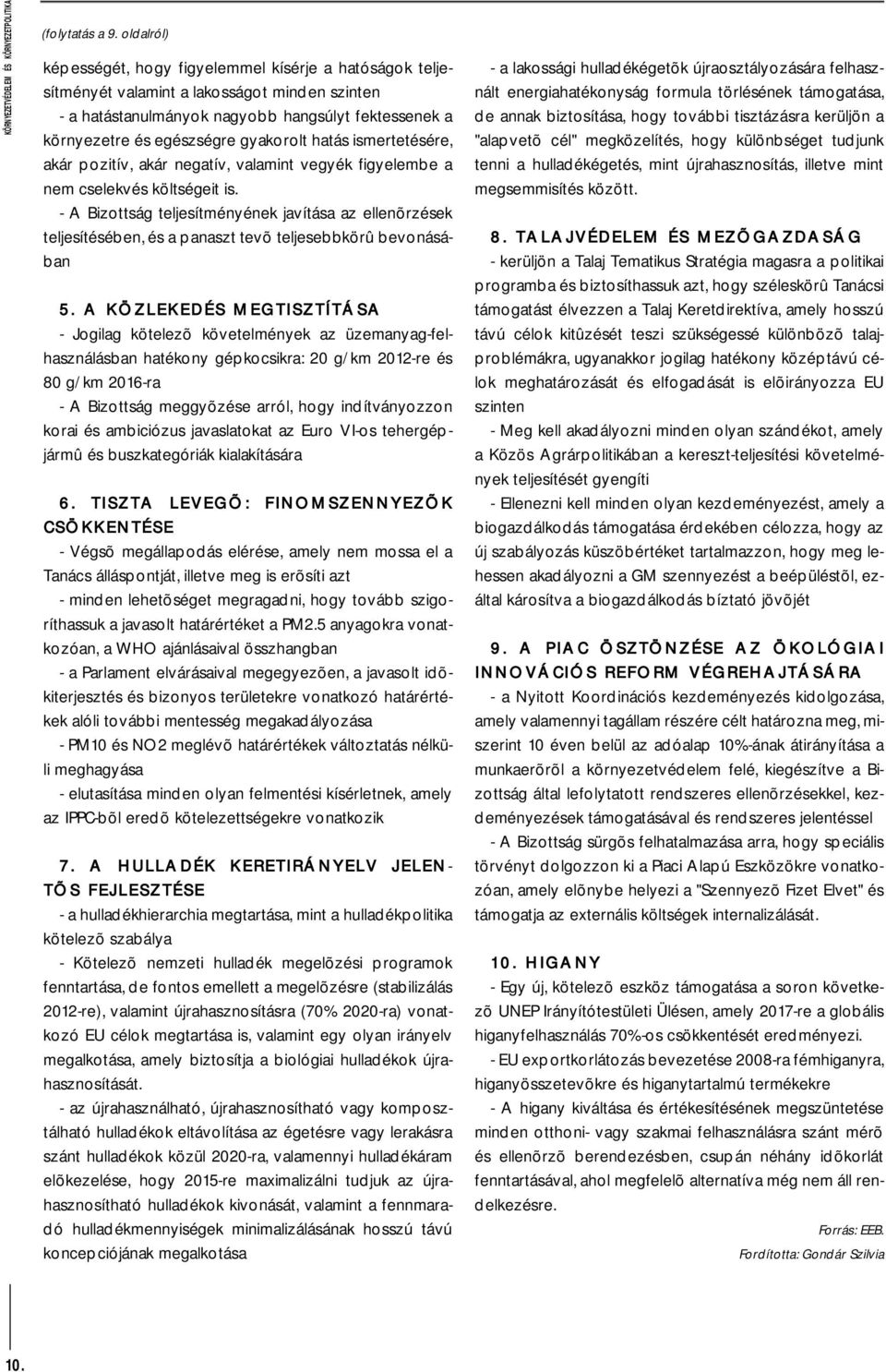 KÖRNYEZETVÉDELEM ÉS KÖRNYEZETPOLITIKA

(folytatás a 9. oldalról)

képességét, hogy figyelemmel kísérje a hatóságok teljesítményét valamint a lakosságot minden szinten

- a hatástanulmányok nagyobb hangsúlyt fektessenek a környezetre és egészségre gyakorolt hatás ismertetésére, akár pozitív, akár negatív, valamint vegyék figyelembe a nem cselekvés költségeit is.

- A Bizottság teljesítményének javítása az ellenõrzések teljesítésében, és a panaszt tevõ teljesebbkörû bevonásában

5. A KÖZLEKEDÉS MEGTISZTÍTÁSA

- Jogilag kötelezõ követelmények az üzemanyag-felhasználásban hatékony gépkocsikra: 20 g/km 2012-re és 80 g/km 2016-ra

- A Bizottság meggyõzése arról, hogy indítványozzon korai és ambiciózus javaslatokat az Euro VI-os tehergépjármû és buszkategóriák kialakítására

6. TISZTA LEVEGÕ: FINOMSZENNYEZÕK CSÖKKENTÉSE

- Végsõ megállapodás elérése, amely nem mossa el a Tanács álláspontját, illetve meg is erõsíti azt

- minden lehetõséget megragadni, hogy tovább szigoríthassuk a javasolt határértéket a PM2.5 anyagokra vonatkozóan, a WHO ajánlásaival összhangban

- a Parlament elvárásaival megegyezõen, a javasolt idõkiterjesztés és bizonyos területekre vonatkozó határértékek alóli további mentesség megakadályozása

- PM10 és NO2 meglévõ határértékek változtatás nélküli meghagyása

- elutasítása minden olyan felmentési kísérletnek, amely az IPPC-bõl eredõ kötelezettségekre vonatkozik

7. A HULLADÉK KERETIRÁNYELV JELENTÕS FEJLESZTÉSE

- a hulladékhierarchia megtartása, mint a hulladékpolitika kötelezõ szabálya

- Kötelezõ nemzeti hulladék megelõzési programok fenntartása, de fontos emellett a megelõzésre (stabilizálás 2012-re), valamint újrahasznosításra (70% 2020-ra) vonatkozó EU célok megtartása is, valamint egy olyan irányelv megalkotása, amely biztosítja a biológiai hulladékok újrahasznosítását.

- az újrahasználható, újrahasznosítható vagy komposztálható hulladékok eltávolítása az égetésre vagy lerakásra szánt hulladékok közül 2020-ra, valamennyi hulladékáram elõkezelése, hogy 2015-re maximalizálni tudjuk az újrahasznosítható hulladékok kivonását, valamint a fennmaradó hulladékmennyiségek minimalizálásának hosszú távú koncepciójának megalkotása

- a lakossági hulladékégetõk újraosztályozására felhasznált energiahatékonyság formula törlésének támogatása, de annak biztosítása, hogy további tisztázásra kerüljön a "alapvetõ cél" megközelítés, hogy különbséget tudjunk tenni a hulladékégetés, mint újrahasznosítás, illetve mint megsemmisítés között.

8. TALAJVÉDELEM ÉS MEZÕGAZDASÁG

- kerüljön a Talaj Tematikus Stratégia magasra a politikai programba és biztosíthassuk azt, hogy széleskörû Tanácsi támogatást élvezzen a Talaj Keretdirektíva, amely hosszú távú célok kitûzését teszi szükségessé különbözõ talajproblémákra, ugyanakkor jogilag hatékony középtávú célok meghatározását és elfogadását is elõirányozza EU szinten

- Meg kell akadályozni minden olyan szándékot, amely a Közös Agrárpolitikában a kereszt-teljesítési követelmények teljesítését gyengíti

- Ellenezni kell minden olyan kezdeményezést, amely a biogazdálkodás támogatása érdekében célozza, hogy az új szabályozás küszöbértéket tartalmazzon, hogy meg lehessen akadályozni a GM szennyezést a beépüléstõl, ezáltal károsítva a biogazdálkodás bíztató jövõjét

9. A PIAC ÖSZTÖNZÉSE AZ ÖKOLÓGIAI INNOVÁCIÓS REFORM VÉGREHAJTÁSÁRA

- a Nyitott Koordinációs kezdeményezés kidolgozása, amely valamennyi tagállam részére célt határozna meg, miszerint 10 éven belül az adóalap 10%-ának átirányítása a munkaerõrõl a környezetvédelem felé, kiegészítve a Bizottság által lefolytatott rendszeres ellenõrzésekkel, kezdeményezések támogatásával és rendszeres jelentéssel

- A Bizottság sürgõs felhatalmazása arra, hogy speciális törvényt dolgozzon ki a Piaci Alapú Eszközökre vonatkozóan, amely elõnybe helyezi a "Szennyezõ Fizet Elvet" és támogatja az externális költségek internalizálását.

10. HIGANY

- Egy új, kötelezõ eszköz támogatása a soron következõ UNEP Irányítótestületi Ülésen, amely 2017-re a globális higanyfelhasználás 70%-os csökkentését eredményezi.

- EU exportkorlátozás bevezetése 2008-ra fémhiganyra, higanyösszetevõkre és higanytartalmú termékekre

- A higany kiváltása és értékesítésének megszüntetése minden otthoni- vagy szakmai felhasználásra szánt mérõ és ellenõrzõ berendezésben, csupán néhány idõkorlát fenntartásával, ahol megfelelõ alternatíva még nem áll rendelkezésre.

Forrás: EEB.
Fordította: Gondár Szilvia

10.